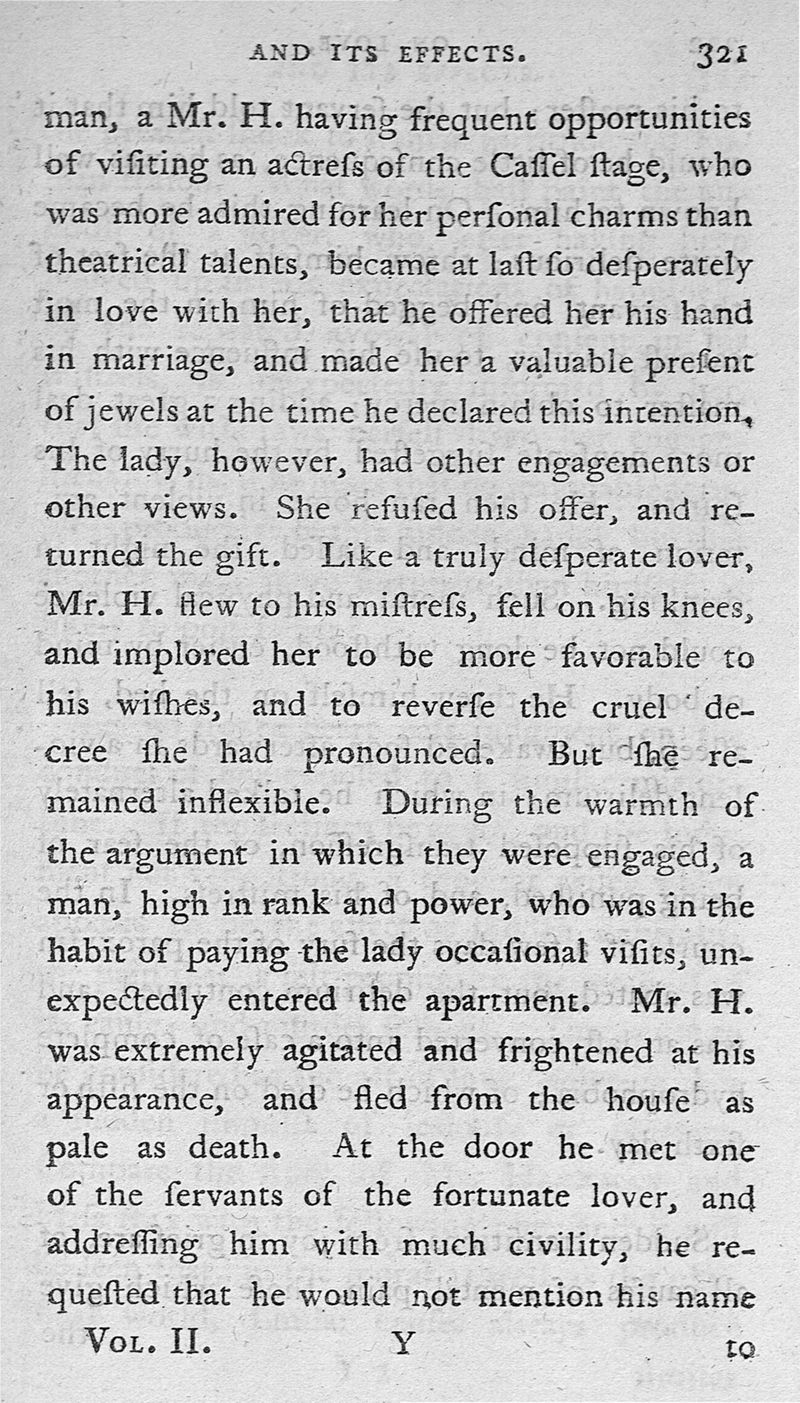 AND ITS EFFECTS. 321

man, a Mr. H. having frequent opportunities of viſiting an actreſs of the Caſſel ſtage, who was more admired for her perſonal charms than theatrical talents, became at laſt ſo deſperately in love with her, that he offered her his hand in marriage, and made her a valuable preſent of jewels at the time he declared this intention, The lady, however, had other engagements or other views. She refuſed his offer, and returned the gift. Like a truly deſperate lover, Mr. H. flew to his miſtreſs, fell on his knees, and implored her to be more favorable to his wiſhes, and to reverſe the cruel decree ſhe had pronounced. But ſhe remained inflexible. During the warmth of the argument in which they were engaged, a man, high in rank and power, who was in the habit of paying the lady occaſional viſits, unexpectedly entered the apartment. Mr. H. was extremely agitated and frightened at his appearance, and fled from the houſe as pale as death. At the door he met one of the ſervants of the fortunate lover, and addreſſing him with much civility, he requeſted that he would not mention his name

Vol. II. Y to